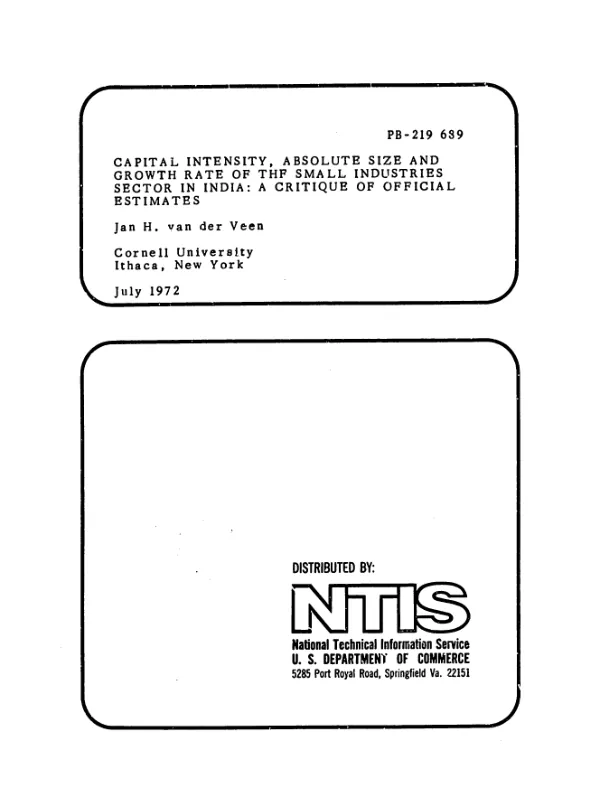 PB-219 689

CAPITAL INTENSITY, ABSOLUTE SIZE AND GROWTH RATE OF THF SMALL INDUSTRIES SECTOR IN INDIA: A CRITIQUE OF OFFICIAL ESTIMATES

Jan H. van der Veen

Cornell University
Ithaca, New York

July 1972

DISTRIBUTED BY:

NTIS

National Technical Information Service
U. S. DEPARTMENT OF COMMERCE
5285 Port Royal Road, Springfield Va. 22151